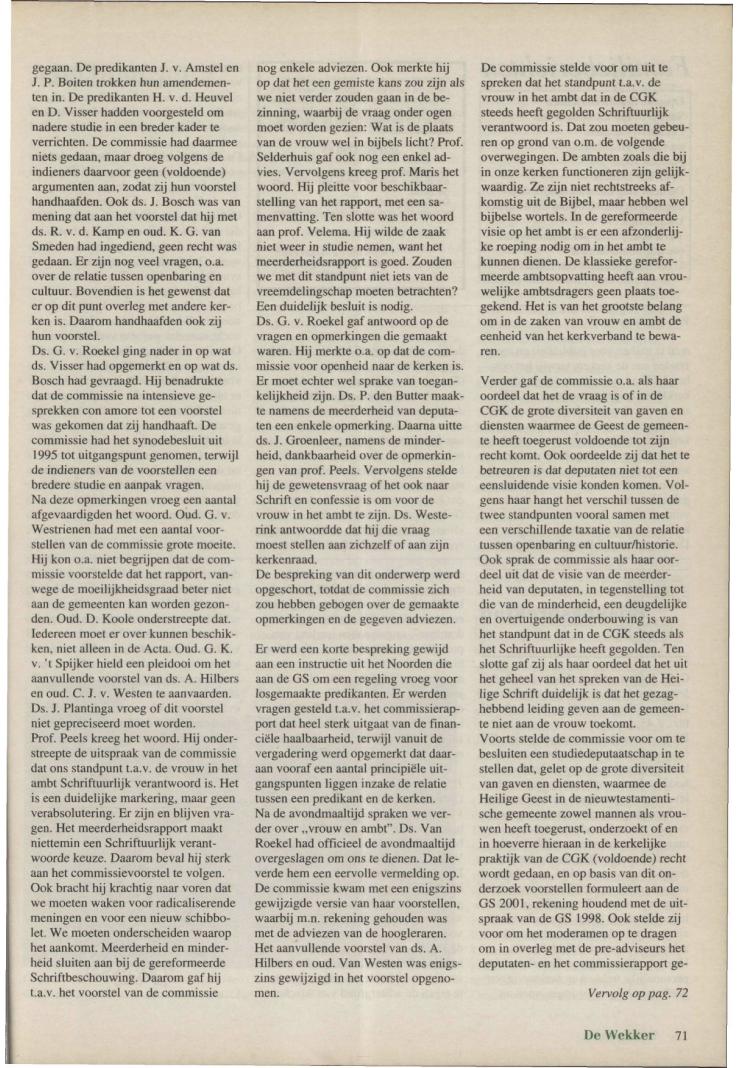 gegaan. De predikanten J. v. Amstel en J. P. Boiten trokken hun amendementen in. De predikanten H. v. d. Heuvel en D. Visser hadden voorgesteld om nadere studie in een breder kader te verrichten. De commissie had daarmee niets gedaan, maar droeg volgens de indieners daarvoor geen (voldoende) argumenten aan, zodat zij hun voorstel handhaafden. Ook ds. J. Bosch was van mening dat aan het voorstel dat hij met ds. R. v. d. Kamp en oud. K. G. van Smeden had ingediend, geen recht was gedaan. Er zijn nog veel vragen, o.a. over de relatie tussen openbaring en cultuur. Bovendien is het gewenst dat er op dit punt overleg met andere kerken is. Daarom handhaafden ook zij hun voorstel.
Ds. G. v. Roekel ging nader in op wat ds. Visser had opgemerkt en op wat ds. Bosch had gevraagd. Hij benadrukte dat de commissie na intensieve gesprekken con amore tot een voorstel was gekomen dat zij handhaaft. De commissie had het synodebesluit uit 1995 tot uitgangspunt genomen, terwijl de indieners van de voorstellen een bredere studie en aanpak vragen.
Na deze opmerkingen vroeg een aantal afgevaardigden het woord. Oud. G. v. Westrienen had met een aantal voorstellen van de commissie grote moeite. Hij kon o.a. niet begrijpen dat de commissie voorstelde dat het rapport, vanwege de moeilijkheidsgraad beter niet aan de gemeenten kan worden gezonden. Oud. D. Koole onderstreepte dat. Iedereen moet er over kunnen beschikken, niet alleen in de Acta. Oud. G. K. v. 't Spijker hield een pleidooi om het aanvullende voorstel van ds. A. Hilbers en oud. C. J. v. Westen te aanvaarden. Ds. J. Plantinga vroeg of dit voorstel niet gepreciseerd moet worden.
Prof. Peels kreeg het woord. Hij onderstreepte de uitspraak van de commissie dat ons standpunt t.a.v. de vrouw in het ambt Schriftuurlijk verantwoord is. Het is een duidelijke markering, maar geen verabsolutering. Er zijn en blijven vragen. Het meerderheidsrapport maakt niettemin een Schriftuurlijk verantwoorde keuze. Daarom beval hij sterk aan het commissievoorstel te volgen. Ook bracht hij krachtig naar voren dat we moeten waken voor radicaliserende meningen en voor een nieuw schibbolet. We moeten onderscheiden waarop het aankomt. Meerderheid en minderheid sluiten aan bij de gereformeerde Schriftbeschouwing. Daarom gaf hij t.a.v. het voorstel van de commissie nog enkele adviezen. Ook merkte hij op dat het een gemiste kans zou zijn als we niet verder zouden gaan in de bezinning, waarbij de vraag onder ogen moet worden gezien: Wat is de plaats van de vrouw wel in bijbels licht? Prof. Selderhuis gaf ook nog een enkel advies. Vervolgens kreeg prof. Maris het woord. Hij pleitte voor beschikbaarstelling van het rapport, met een samenvatting. Ten slotte was het woord aan prof. Velema. Hij wilde de zaak niet weer in studie nemen, want het meerderheidsrapport is goed. Zouden we met dit standpunt niet iets van de vreemdelingschap moeten betrachten? Een duidelijk besluit is nodig.
Ds. G. v. Roekel gaf antwoord op de vragen en opmerkingen die gemaakt waren. Hij merkte o.a. op dat de commissie voor openheid naar de kerken is. Er moet echter wel sprake van toegankelijkheid zijn. Ds. P. den Butter maakte namens de meerderheid van deputaten een enkele opmerking. Daarna uitte ds. J. Groenleer, namens de minderheid, dankbaarheid over de opmerkingen van prof. Peels. Vervolgens stelde hij de gewetensvraag of het ook naar Schrift en confessie is om voor de vrouw in het ambt te zijn. Ds. Westerink antwoordde dat hij die vraag moest stellen aan zichzelf of aan zijn kerkenraad.
De bespreking van dit onderwerp werd opgeschort, totdat de commissie zich zou hebben gebogen over de gemaakte opmerkingen en de gegeven adviezen.

Er werd een korte bespreking gewijd aan een instructie uit het Noorden die aan de GS om een regeling vroeg voor losgemaakte predikanten. Er werden vragen gesteld t.a.v. het commissierapport dat heel sterk uitgaat van de financiële haalbaarheid, terwijl vanuit de vergadering werd opgemerkt dat daaraan vooraf een aantal principiële uitgangspunten liggen inzake de relatie tussen een predikant en de kerken.
Na de avondmaaltijd spraken we verder over „vrouw en ambt". Ds. Van Roekel had officieel de avondmaaltijd overgeslagen om ons te dienen. Dat leverde hem een eervolle vermelding op. De commissie kwam met een enigszins gewijzigde versie van haar voorstellen, waarbij m.n. rekening gehouden was met de adviezen van de hoogleraren. Het aanvullende voorstel van ds. A. Hilbers en oud. Van Westen was enigszins gewijzigd in het voorstel opgenomen.

De commissie stelde voor om uit te spreken dat het standpunt t.a.v. de vrouw in het ambt dat in de CGK steeds heeft gegolden Schriftuurlijk verantwoord is. Dat zou moeten gebeuren op grond van o.m. de volgende overwegingen. De ambten zoals die bij in onze kerken functioneren zijn gelijkwaardig. Ze zijn niet rechtstreeks afkomstig uit de Bijbel, maar hebben wel bijbelse wortels. In de gereformeerde visie op het ambt is er een afzonderlijke roeping nodig om in het ambt te kunnen dienen. De klassieke gereformeerde ambtsopvatting heeft aan vrouwelijke ambtsdragers geen plaats toegekend. Het is van het grootste belang om in de zaken van vrouw en ambt de eenheid van het kerkverband te bewaren.

Verder gaf de commissie o.a. als haar oordeel dat het de vraag is of in de CGK de grote diversiteit van gaven en diensten waarmee de Geest de gemeente heeft toegerust voldoende tot zijn recht komt. Ook oordeelde zij dat het te betreuren is dat deputaten niet tot een eensluidende visie konden komen. Volgens haar hangt het verschil tussen de twee standpunten vooral samen met een verschillende taxatie van de relatie tussen openbaring en cultuur/historie. Ook sprak de commissie als haar oordeel uit dat de visie van de meerderheid van deputaten, in tegenstelling tot die van de minderheid, een deugdelijke en overtuigende onderbouwing is van het standpunt dat in de CGK steeds als het Schriftuurlijke heeft gegolden. Ten slotte gaf zij als haar oordeel dat het uit het geheel van het spreken van de Heilige Schrift duidelijk is dat het gezaghebbend leiding geven aan de gemeente niet aan de vrouw toekomt.
Voorts stelde de commissie voor om te besluiten een studiedeputaatschap in te stellen dat, gelet op de grote diversiteit van gaven en diensten, waarmee de Heilige Geest in de nieuwtestamentische gemeente zowel mannen als vrouwen heeft toegerust, onderzoekt of en in hoeverre hieraan in de kerkelijke praktijk van de CGK (voldoende) recht wordt gedaan, en op basis van dit onderzoek voorstellen formuleert aan de GS 2001, rekening houdend met de uitspraak van de GS 1998. Ook stelde zij voor om het moderamen op te dragen om in overleg met de pre-adviseurs het deputaten- en het commissierapport ge-

Vervolg op pag. 72

De Wekker 71